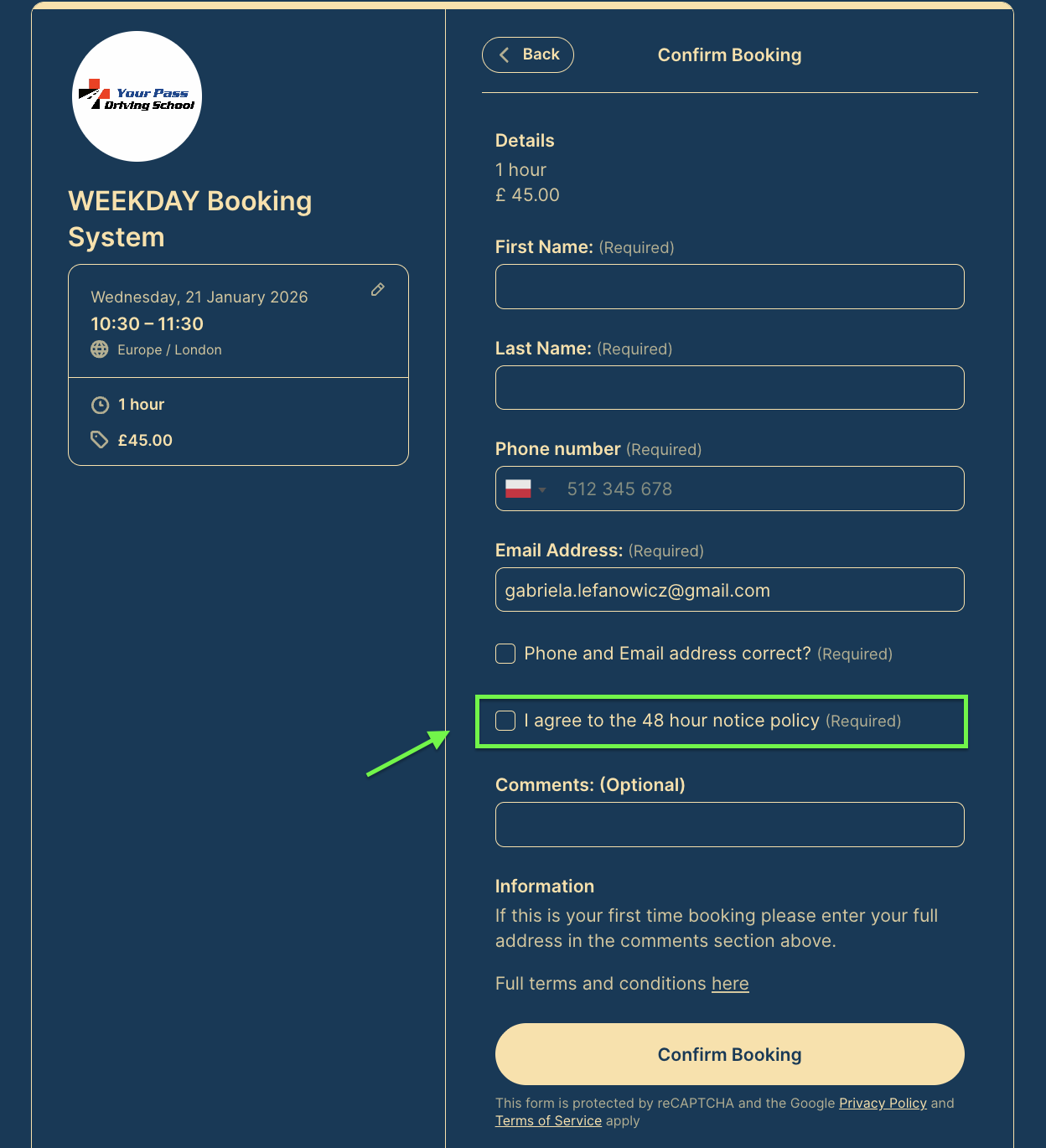 Your Pass Driving School

WEEKDAY Booking System

Wednesday, 21 January 2026
10:30 – 11:30
Europe / London

1 hour
£45.00

Back
Confirm Booking

Details
1 hour
£ 45.00

First Name: (Required)

Last Name: (Required)

Phone number (Required)
512 345 678

Email Address: (Required)
gabriela.lefanowicz@gmail.com

Phone and Email address correct? (Required)

I agree to the 48 hour notice policy (Required)

Comments: (Optional)

Information
If this is your first time booking please enter your full address in the comments section above.

Full terms and conditions here

Confirm Booking

This form is protected by reCAPTCHA and the Google Privacy Policy and Terms of Service apply